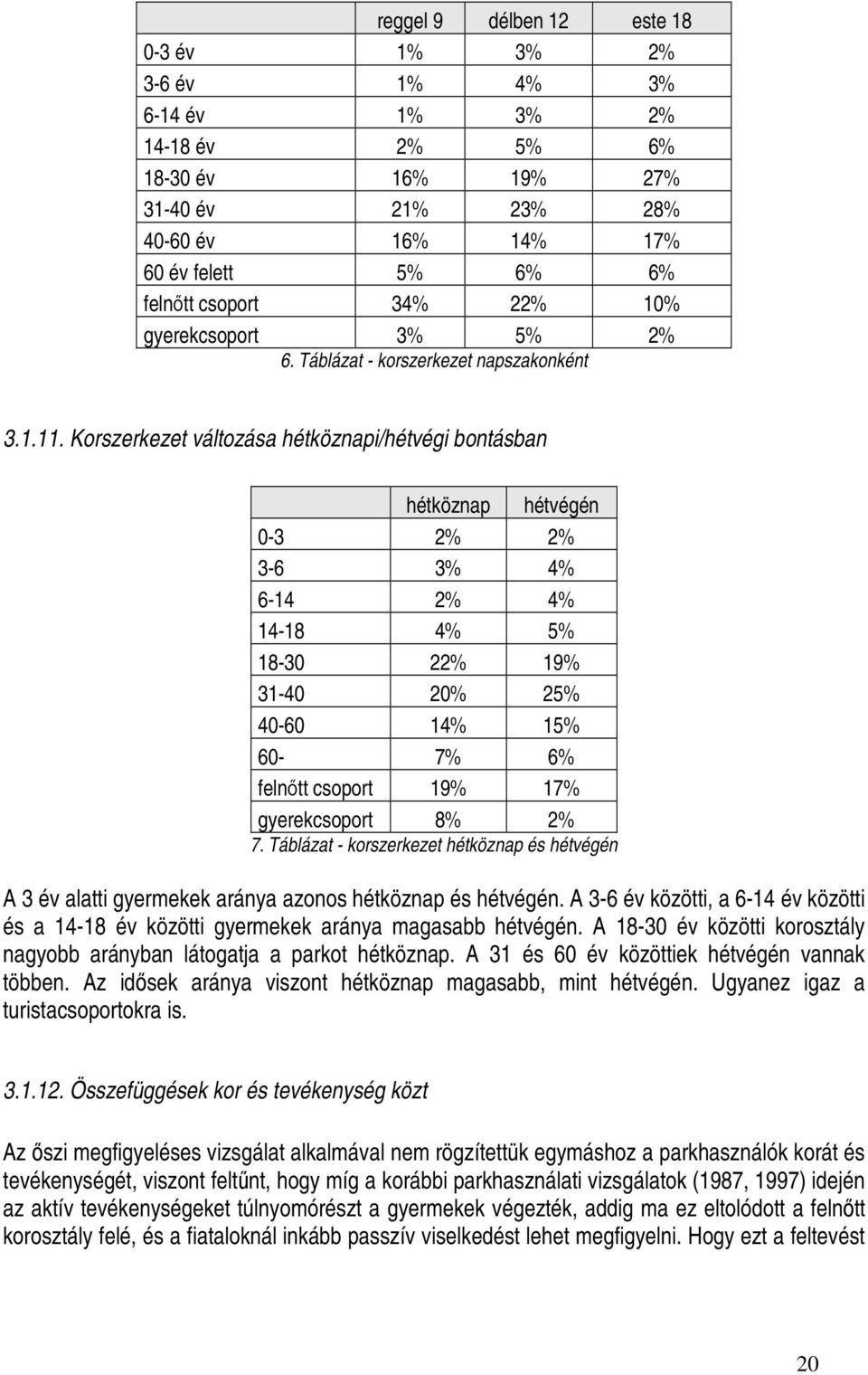 |  | reggel 9 | délben 12 | este 18 |
|---|---|---|---|
| 0-3 év | 1% | 3% | 2% |
| 3-6 év | 1% | 4% | 3% |
| 6-14 év | 1% | 3% | 2% |
| 14-18 év | 2% | 5% | 6% |
| 18-30 év | 16% | 19% | 27% |
| 31-40 év | 21% | 23% | 28% |
| 40-60 év | 16% | 14% | 17% |
| 60 év felett | 5% | 6% | 6% |
| felnőtt csoport | 34% | 22% | 10% |
| gyerekcsoport | 3% | 5% | 2% |

6. Táblázat - korszerkezet napszakonként

3.1.11. Korszerkezet változása hétköznapi/hétvégi bontásban

|  | hétköznap | hétvégén |
|---|---|---|
| 0-3 | 2% | 2% |
| 3-6 | 3% | 4% |
| 6-14 | 2% | 4% |
| 14-18 | 4% | 5% |
| 18-30 | 22% | 19% |
| 31-40 | 20% | 25% |
| 40-60 | 14% | 15% |
| 60- | 7% | 6% |
| felnőtt csoport | 19% | 17% |
| gyerekcsoport | 8% | 2% |

7. Táblázat - korszerkezet hétköznap és hétvégén

A 3 év alatti gyermekek aránya azonos hétköznap és hétvégén. A 3-6 év közötti, a 6-14 év közötti és a 14-18 év közötti gyermekek aránya magasabb hétvégén. A 18-30 év közötti korosztály nagyobb arányban látogatja a parkot hétköznap. A 31 és 60 év közöttiek hétvégén vannak többen. Az idősek aránya viszont hétköznap magasabb, mint hétvégén. Ugyanez igaz a turistacsoportokra is.

3.1.12. Összefüggések kor és tevékenység közt

Az őszi megfigyeléses vizsgálat alkalmával nem rögzítettük egymáshoz a parkhasználók korát és tevékenységét, viszont feltűnt, hogy míg a korábbi parkhasználati vizsgálatok (1987, 1997) idején az aktív tevékenységeket túlnyomórészt a gyermekek végezték, addig ma ez eltolódott a felnőtt korosztály felé, és a fiataloknál inkább passzív viselkedést lehet megfigyelni. Hogy ezt a feltevést

20